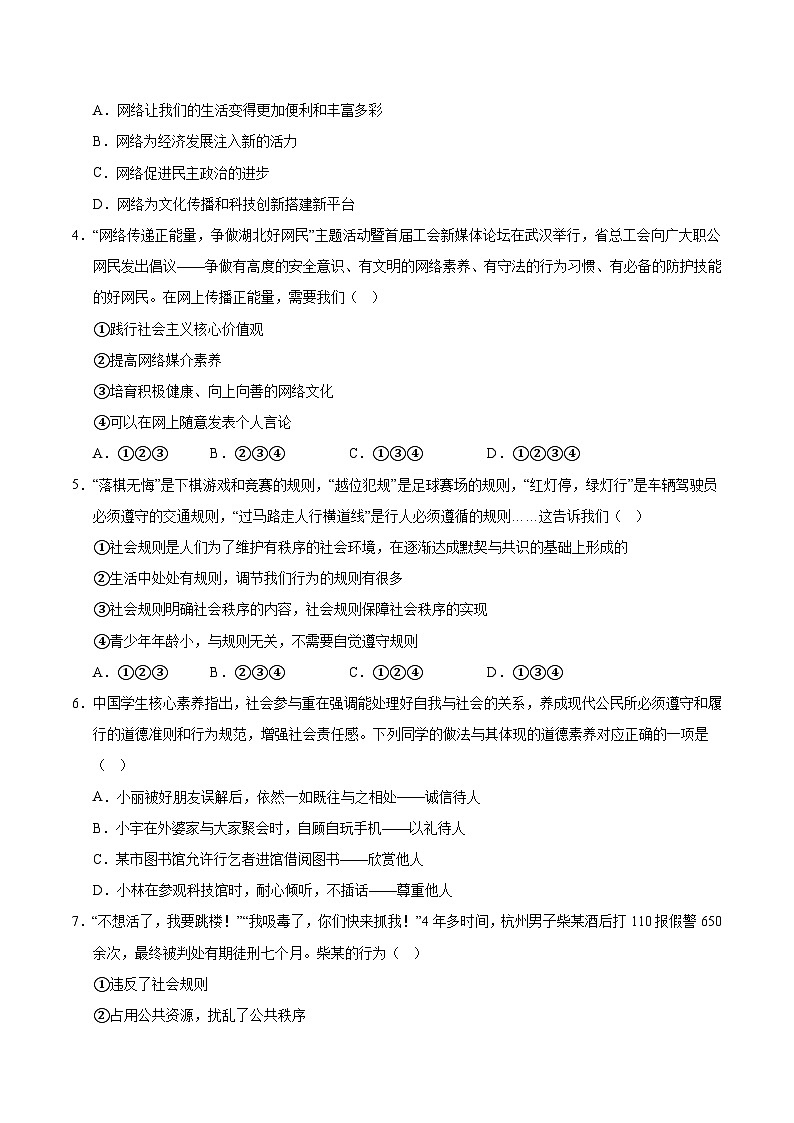 A．网络让我们的生活变得更加便利和丰富多彩

B．网络为经济发展注入新的活力

C．网络促进民主政治的进步

D．网络为文化传播和科技创新搭建新平台

4．“网络传递正能量，争做湖北好网民”主题活动暨首届工会新媒体论坛在武汉举行，省总工会向广大职公网民发出倡议——争做有高度的安全意识、有文明的网络素养、有守法的行为习惯、有必备的防护技能的好网民。在网上传播正能量，需要我们（　）

①践行社会主义核心价值观

②提高网络媒介素养

③培育积极健康、向上向善的网络文化

④可以在网上随意发表个人言论

A．①②③　　B．②③④　　C．①③④　　D．①②③④

5．“落棋无悔”是下棋游戏和竞赛的规则，“越位犯规”是足球赛场的规则，“红灯停，绿灯行”是车辆驾驶员必须遵守的交通规则，“过马路走人行横道线”是行人必须遵循的规则……这告诉我们（　）

①社会规则是人们为了维护有秩序的社会环境，在逐渐达成默契与共识的基础上形成的

②生活中处处有规则，调节我们行为的规则有很多

③社会规则明确社会秩序的内容，社会规则保障社会秩序的实现

④青少年年龄小，与规则无关，不需要自觉遵守规则

A．①②③　　B．②③④　　C．①②④　　D．①③④

6．中国学生核心素养指出，社会参与重在强调能处理好自我与社会的关系，养成现代公民所必须遵守和履行的道德准则和行为规范，增强社会责任感。下列同学的做法与其体现的道德素养对应正确的一项是（　）

A．小丽被好朋友误解后，依然一如既往与之相处——诚信待人

B．小宇在外婆家与大家聚会时，自顾自玩手机——以礼待人

C．某市图书馆允许行乞者进馆借阅图书——欣赏他人

D．小林在参观科技馆时，耐心倾听，不插话——尊重他人

7．“不想活了，我要跳楼！”“我吸毒了，你们快来抓我！”4年多时间，杭州男子柴某酒后打110报假警650余次，最终被判处有期徒刑七个月。柴某的行为（　）

①违反了社会规则

②占用公共资源，扰乱了公共秩序